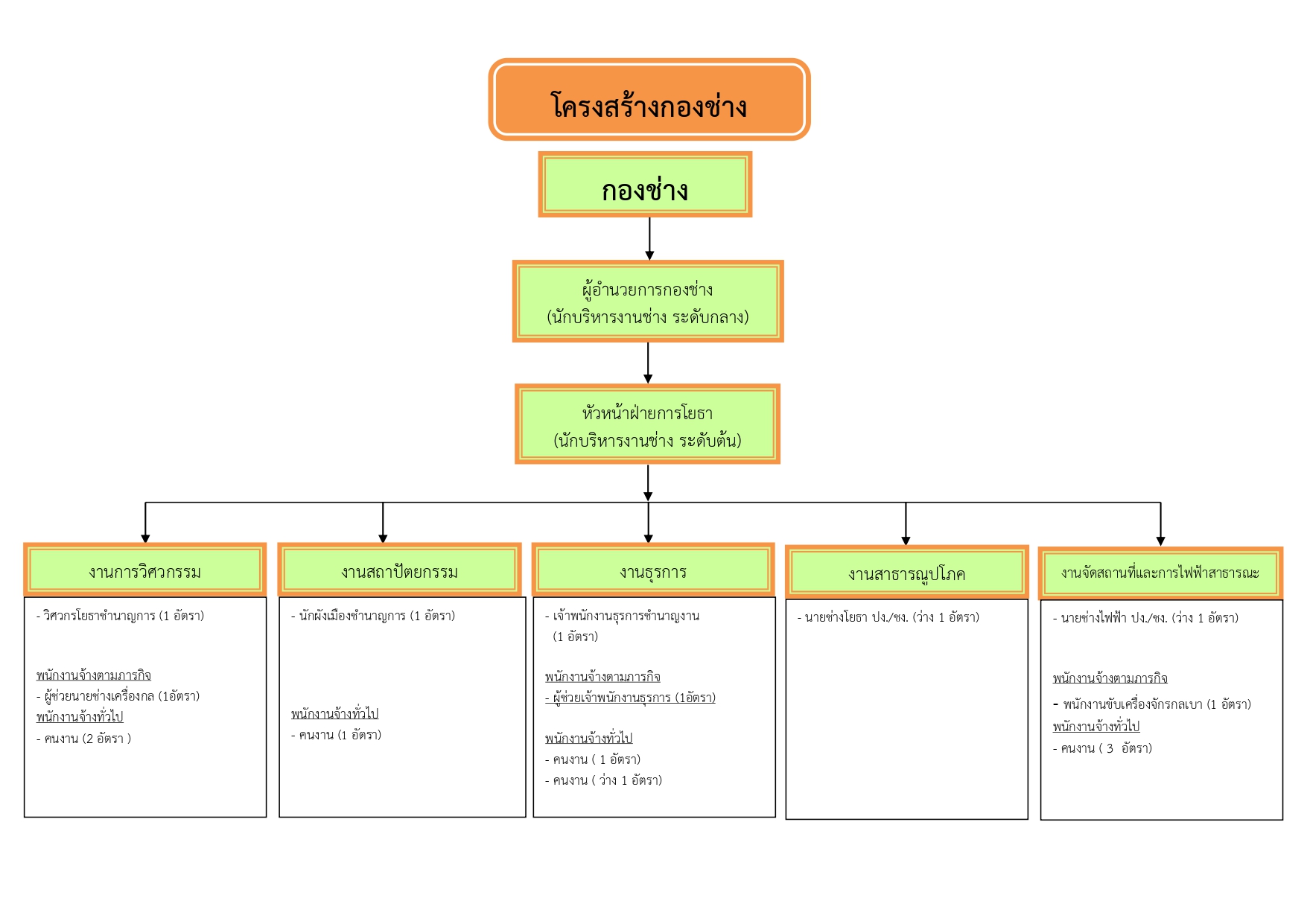 โครงสร้างกองช่าง

กองช่าง

ผู้อำนวยการกองช่าง
(นักบริหารงานช่าง ระดับกลาง)

หัวหน้าฝ่ายการโยธา
(นักบริหารงานช่าง ระดับต้น)

งานการวิศวกรรม

- วิศวกรโยธาชำนาญการ (1 อัตรา)

พนักงานจ้างตามภารกิจ
- ผู้ช่วยนายช่างเครื่องกล (1อัตรา)
พนักงานจ้างทั่วไป
- คนงาน (2 อัตรา )

งานสถาปัตยกรรม

- นักผังเมืองชำนาญการ (1 อัตรา)

พนักงานจ้างทั่วไป
- คนงาน (1 อัตรา)

งานธุรการ

- เจ้าพนักงานธุรการชำนาญงาน (1 อัตรา)

พนักงานจ้างตามภารกิจ
- ผู้ช่วยเจ้าพนักงานธุรการ (1อัตรา)

พนักงานจ้างทั่วไป
- คนงาน ( 1 อัตรา)
- คนงาน ( ว่าง 1 อัตรา)

งานสาธารณูปโภค

- นายช่างโยธา ปง./ชง. (ว่าง 1 อัตรา)

งานจัดสถานที่และการไฟฟ้าสาธารณะ

- นายช่างไฟฟ้า ปง./ชง. (ว่าง 1 อัตรา)

พนักงานจ้างตามภารกิจ
- พนักงานขับเครื่องจักรกลเบา (1 อัตรา)
พนักงานจ้างทั่วไป
- คนงาน ( 3 อัตรา)